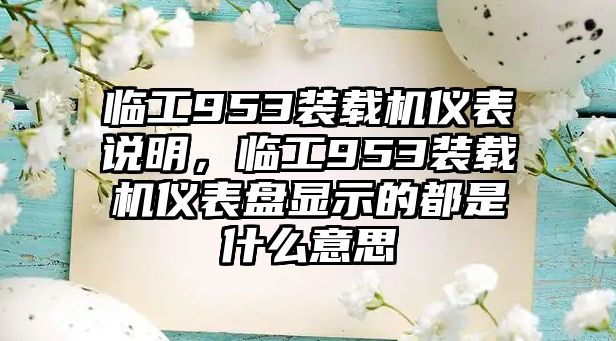 临工953装载机仪表说明，临工953装载机仪表盘显示的都是什么意思